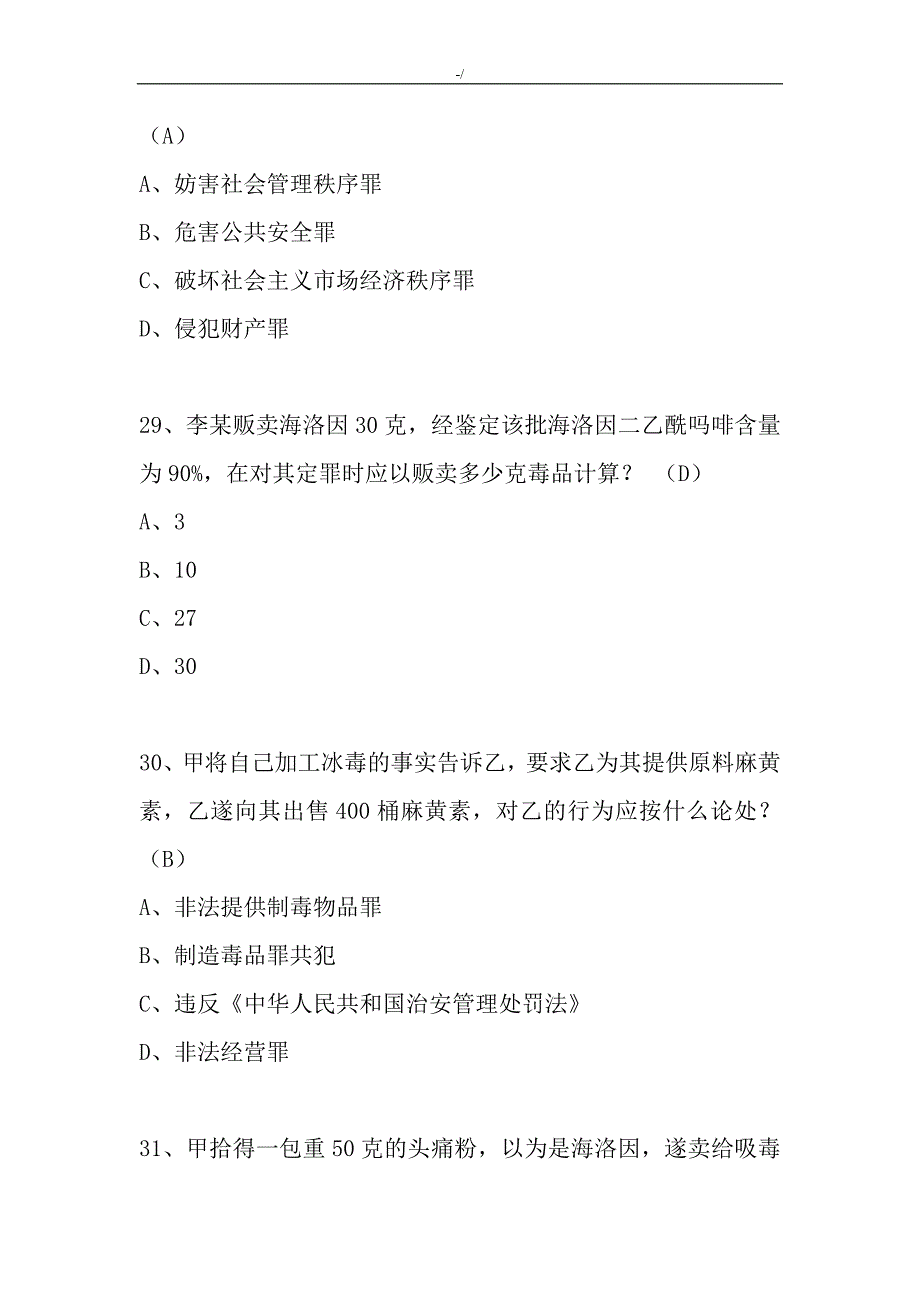 -/

（A）

A、妨害社会管理秩序罪

B、危害公共安全罪

C、破坏社会主义市场经济秩序罪

D、侵犯财产罪

29、李某贩卖海洛因 30 克，经鉴定该批海洛因二乙酰吗啡含量为 90%，在对其定罪时应以贩卖多少克毒品计算？ （D）

A、3

B、10

C、27

D、30

30、甲将自己加工冰毒的事实告诉乙，要求乙为其提供原料麻黄素，乙遂向其出售 400 桶麻黄素，对乙的行为应按什么论处？（B）

A、非法提供制毒物品罪

B、制造毒品罪共犯

C、违反《中华人民共和国治安管理处罚法》

D、非法经营罪

31、甲拾得一包重 50 克的头痛粉，以为是海洛因，遂卖给吸毒